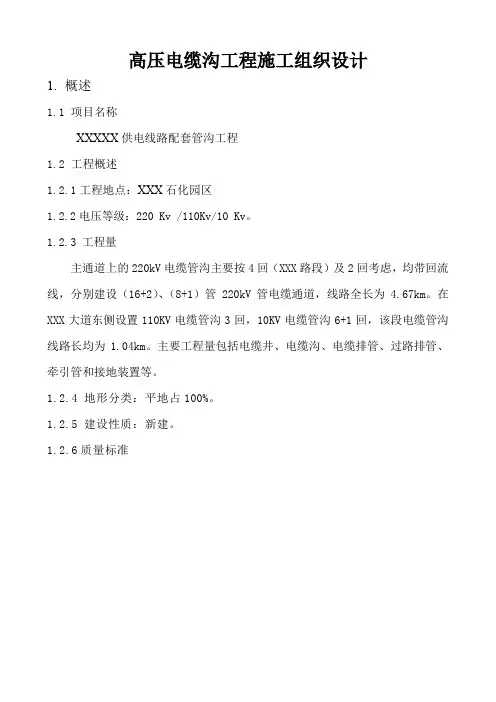 高压电缆沟工程施工组织设计

1. 概述

1.1 项目名称

XXXXX 供电线路配套管沟工程

1.2 工程概述

1.2.1 工程地点：XXX 石化园区

1.2.2 电压等级：220 Kv /110Kv/10 Kv。

1.2.3 工程量

主通道上的 220kV 电缆管沟主要按 4 回（XXX 路段）及 2 回考虑，均带回流线，分别建设（16+2）、（8+1）管 220kV 管电缆通道，线路全长为 4.67km。在 XXX 大道东侧设置 110KV 电缆管沟 3 回，10KV 电缆管沟 6+1 回，该段电缆管沟线路长均为 1.04km。主要工程量包括电缆井、电缆沟、电缆排管、过路排管、牵引管和接地装置等。

1.2.4 地形分类：平地占 100%。

1.2.5 建设性质：新建。

1.2.6 质量标准